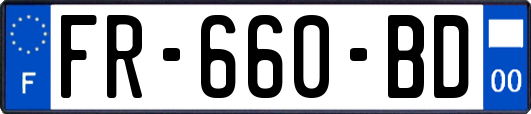 F

FR-660-BD

00